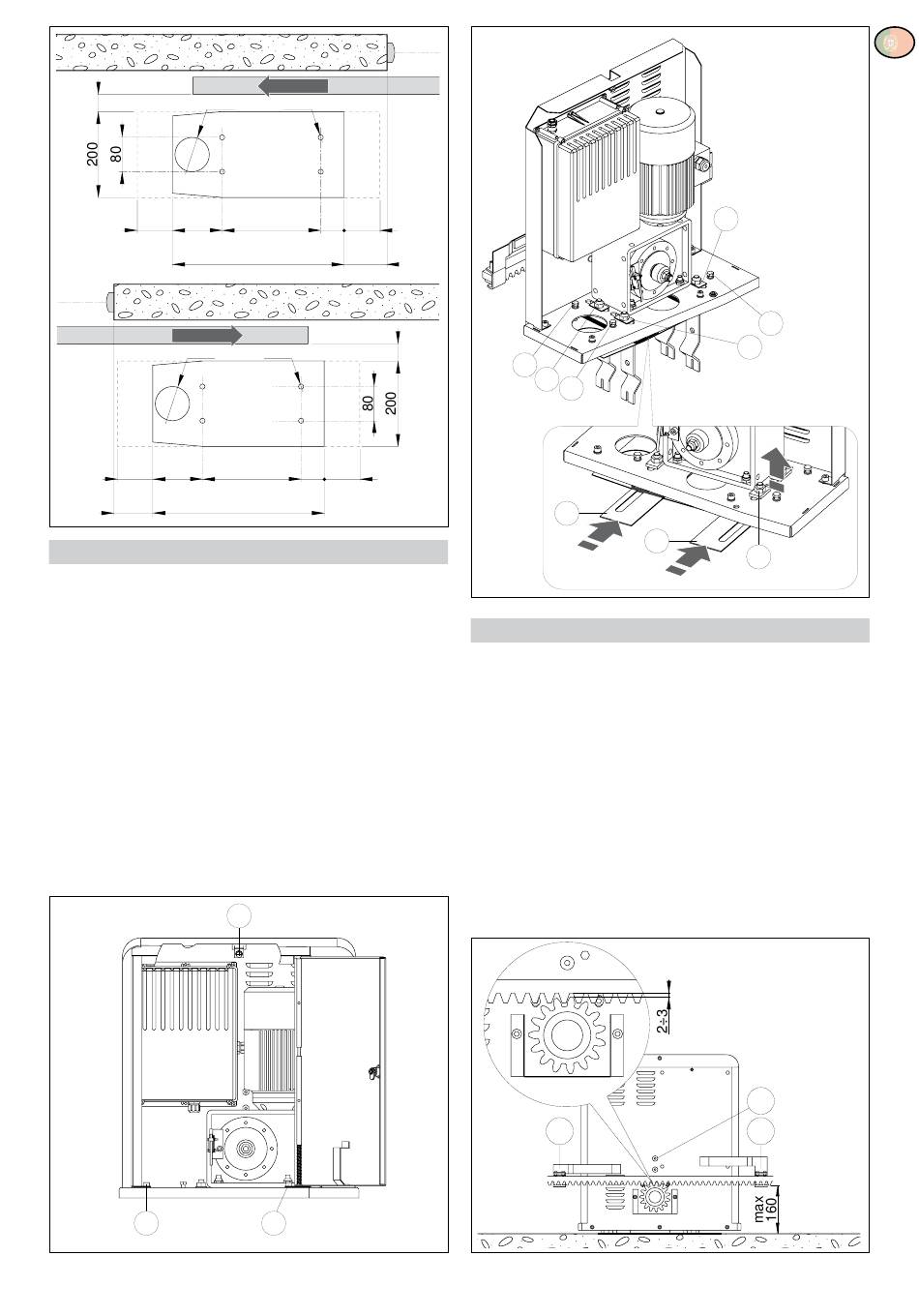 200

80

80

200

2÷3

max
160